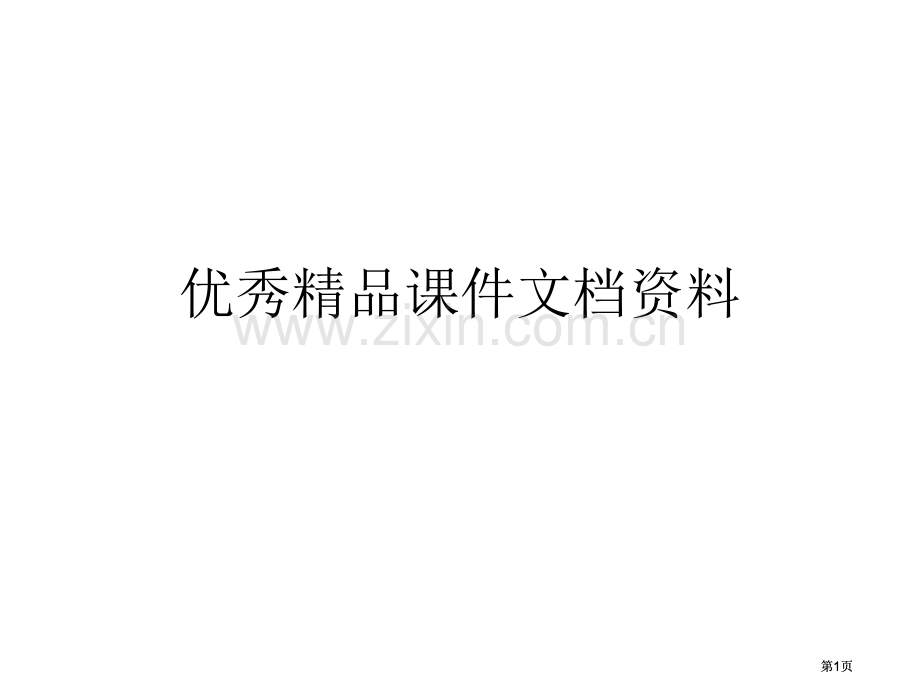 优秀精品课件文档资料

www.zixin.com.cn

第1页